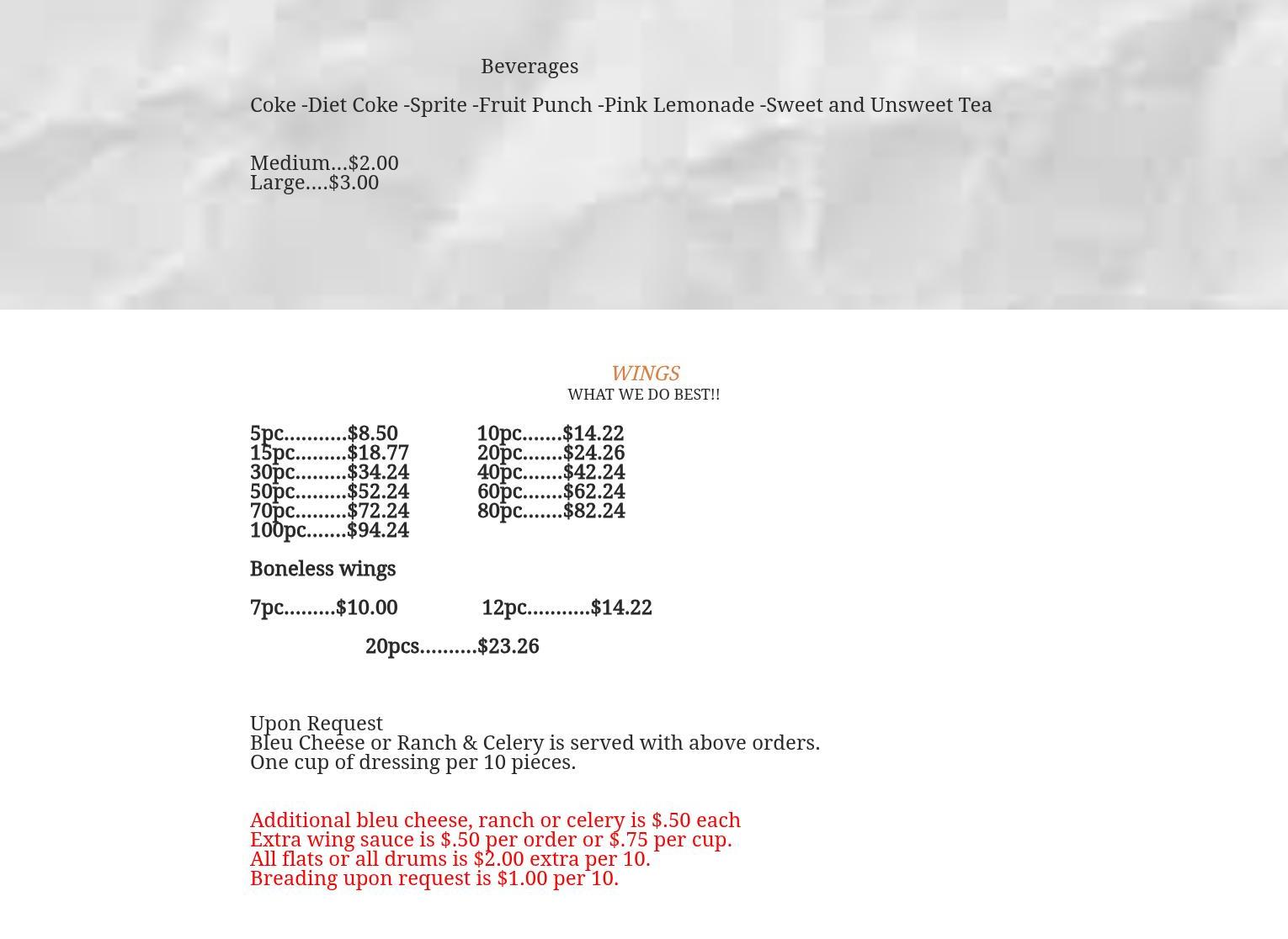 Beverages

Coke -Diet Coke -Sprite -Fruit Punch -Pink Lemonade -Sweet and Unsweet Tea

Medium...$2.00
Large....$3.00

WINGS
WHAT WE DO BEST!!

5pc...........$8.50 10pc.......$14.22
15pc.........$18.77 20pc.......$24.26
30pc.........$34.24 40pc.......$42.24
50pc.........$52.24 60pc.......$62.24
70pc.........$72.24 80pc.......$82.24
100pc.......$94.24

Boneless wings

7pc.........$10.00 12pc...........$14.22

20pcs..........$23.26

Upon Request
Bleu Cheese or Ranch & Celery is served with above orders.
One cup of dressing per 10 pieces.

Additional bleu cheese, ranch or celery is $.50 each
Extra wing sauce is $.50 per order or $.75 per cup.
All flats or all drums is $2.00 extra per 10.
Breading upon request is $1.00 per 10.